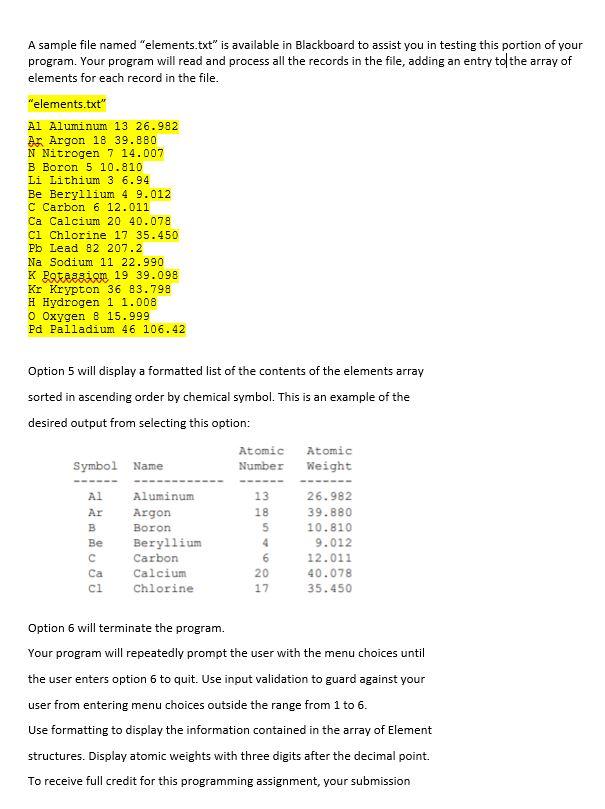 A sample file named "elements.txt" is available in Blackboard to assist you in testing this portion of your program. Your program will read and process all the records in the file, adding an entry to the array of elements for each record in the file.

"elements.txt"

Al Aluminum 13 26.982
Ar Argon 18 39.880
N Nitrogen 7 14.007
B Boron 5 10.810
Li Lithium 3 6.94
Be Beryllium 4 9.012
C Carbon 6 12.011
Ca Calcium 20 40.078
Cl Chlorine 17 35.450
Pb Lead 82 207.2
Na Sodium 11 22.990
K Potassiom 19 39.098
Kr Krypton 36 83.798
H Hydrogen 1 1.008
O Oxygen 8 15.999
Pd Palladium 46 106.42

Option 5 will display a formatted list of the contents of the elements array sorted in ascending order by chemical symbol. This is an example of the desired output from selecting this option:

| Symbol | Name | Atomic Number | Atomic Weight |
|---|---|---|---|
| ------ | ------------ | ------ | ------- |
| Al | Aluminum | 13 | 26.982 |
| Ar | Argon | 18 | 39.880 |
| B | Boron | 5 | 10.810 |
| Be | Beryllium | 4 | 9.012 |
| C | Carbon | 6 | 12.011 |
| Ca | Calcium | 20 | 40.078 |
| Cl | Chlorine | 17 | 35.450 |

Option 6 will terminate the program.

Your program will repeatedly prompt the user with the menu choices until the user enters option 6 to quit. Use input validation to guard against your user from entering menu choices outside the range from 1 to 6.

Use formatting to display the information contained in the array of Element structures. Display atomic weights with three digits after the decimal point.

To receive full credit for this programming assignment, your submission